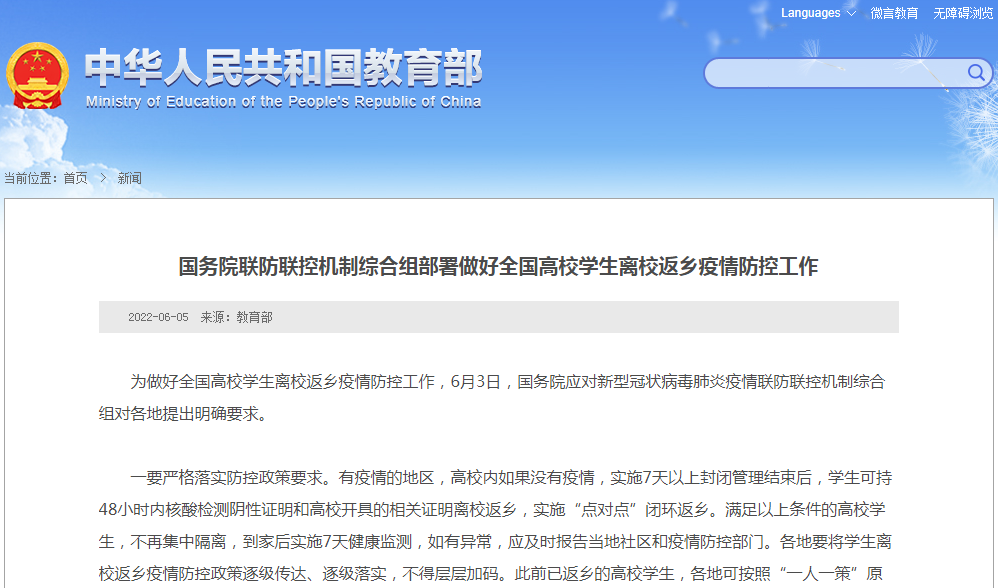 Languages 微言教育 无障碍浏览

中华人民共和国教育部
Ministry of Education of the People's Republic of China

当前位置：首页 > 新闻

国务院联防联控机制综合组部署做好全国高校学生离校返乡疫情防控工作

2022-06-05 来源：教育部

为做好全国高校学生离校返乡疫情防控工作，6月3日，国务院应对新型冠状病毒肺炎疫情联防联控机制综合组对各地提出明确要求。

一要严格落实防控政策要求。有疫情的地区，高校内如果没有疫情，实施7天以上封闭管理结束后，学生可持48小时内核酸检测阴性证明和高校开具的相关证明离校返乡，实施“点对点”闭环返乡。满足以上条件的高校学生，不再集中隔离，到家后实施7天健康监测，如有异常，应及时报告当地社区和疫情防控部门。各地要将学生离校返乡疫情防控政策逐级传达、逐级落实，不得层层加码。此前已返乡的高校学生，各地可按照“一人一策”原